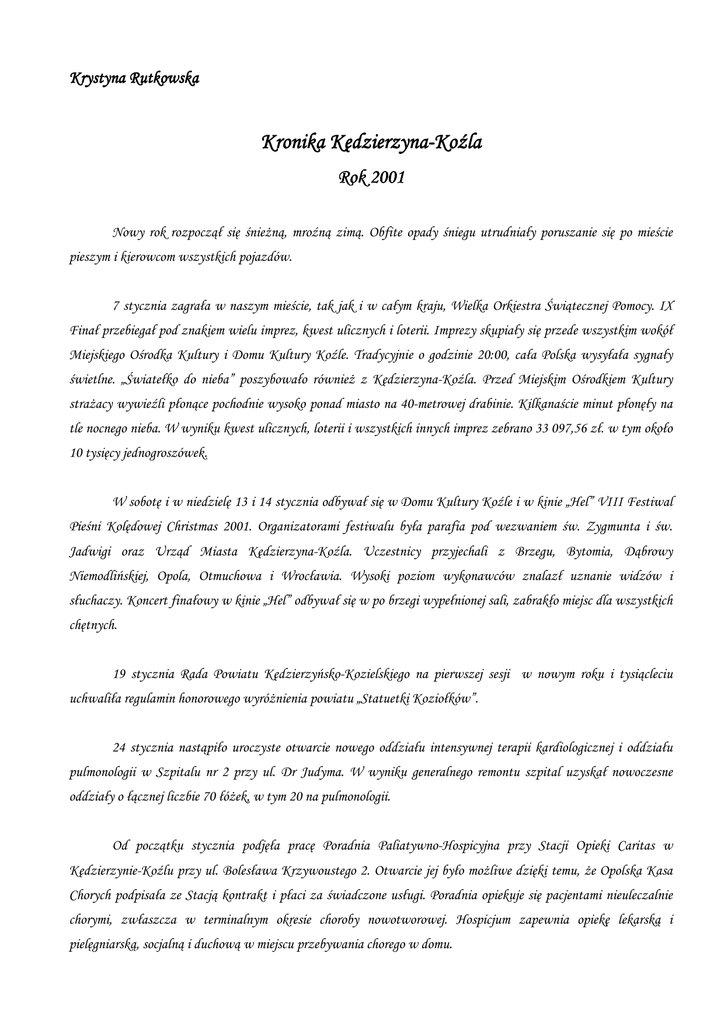 Krystyna Rutkowska

Kronika Kędzierzyna-Koźla

Rok 2001

Nowy rok rozpoczął się śnieżną, mroźną zimą. Obfite opady śniegu utrudniały poruszanie się po mieście pieszym i kierowcom wszystkich pojazdów.

7 stycznia zagrała w naszym mieście, tak jak i w całym kraju, Wielka Orkiestra Świątecznej Pomocy. IX Finał przebiegał pod znakiem wielu imprez, kwest ulicznych i loterii. Imprezy skupiały się przede wszystkim wokół Miejskiego Ośrodka Kultury i Domu Kultury Koźle. Tradycyjnie o godzinie 20:00, cała Polska wysyłała sygnały świetlne. „Światełko do nieba" poszybowało również z Kędzierzyna-Koźla. Przed Miejskim Ośrodkiem Kultury strażacy wywieźli płonące pochodnie wysoko ponad miasto na 40-metrowej drabinie. Kilkanaście minut płonęły na tle nocnego nieba. W wyniku kwest ulicznych, loterii i wszystkich innych imprez zebrano 33 097,56 zł. w tym około 10 tysięcy jednogroszówek.

W sobotę i w niedzielę 13 i 14 stycznia odbywał się w Domu Kultury Koźle i w kinie „Hel" VIII Festiwal Pieśni Kolędowej Christmas 2001. Organizatorami festiwalu była parafia pod wezwaniem św. Zygmunta i św. Jadwigi oraz Urząd Miasta Kędzierzyna-Koźla. Uczestnicy przyjechali z Brzegu, Bytomia, Dąbrowy Niemodlińskiej, Opola, Otmuchowa i Wrocławia. Wysoki poziom wykonawców znalazł uznanie widzów i słuchaczy. Koncert finałowy w kinie „Hel" odbywał się w po brzegi wypełnionej sali, zabrakło miejsc dla wszystkich chętnych.

19 stycznia Rada Powiatu Kędzierzyńsko-Kozielskiego na pierwszej sesji w nowym roku i tysiącleciu uchwaliła regulamin honorowego wyróżnienia powiatu „Statuetki Koziołków".

24 stycznia nastąpiło uroczyste otwarcie nowego oddziału intensywnej terapii kardiologicznej i oddziału pulmonologii w Szpitalu nr 2 przy ul. Dr Judyma. W wyniku generalnego remontu szpital uzyskał nowoczesne oddziały o łącznej liczbie 70 łóżek, w tym 20 na pulmonologii.

Od początku stycznia podjęła pracę Poradnia Paliatywno-Hospicyjna przy Stacji Opieki Caritas w Kędzierzynie-Koźlu przy ul. Bolesława Krzywoustego 2. Otwarcie jej było możliwe dzięki temu, że Opolska Kasa Chorych podpisała ze Stacją kontrakt i płaci za świadczone usługi. Poradnia opiekuje się pacjentami nieuleczalnie chorymi, zwłaszcza w terminalnym okresie choroby nowotworowej. Hospicjum zapewnia opiekę lekarską i pielęgniarską, socjalną i duchową w miejscu przebywania chorego w domu.